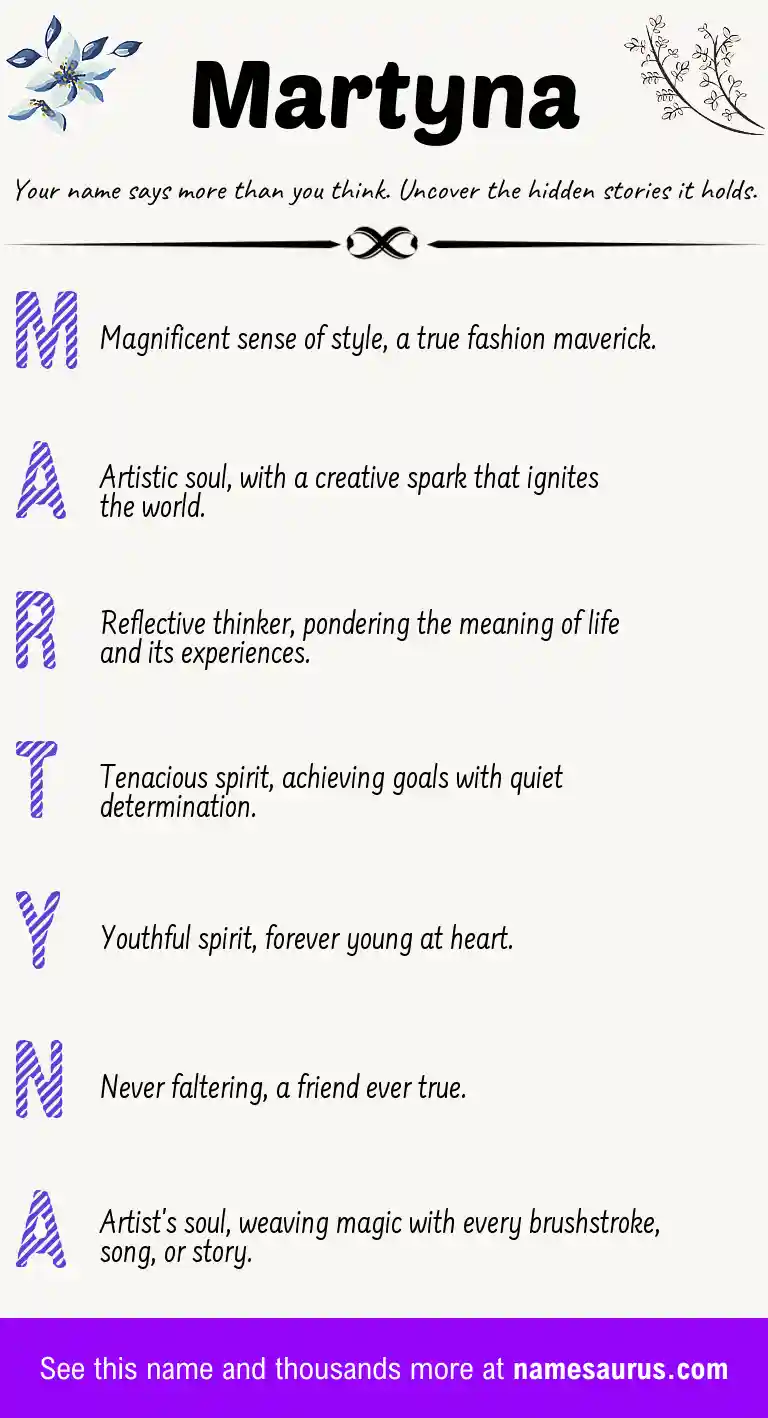 Martyna

Your name says more than you think. Uncover the hidden stories it holds.

M Magnificent sense of style, a true fashion maverick.

A Artistic soul, with a creative spark that ignites the world.

R Reflective thinker, pondering the meaning of life and its experiences.

T Tenacious spirit, achieving goals with quiet determination.

Y Youthful spirit, forever young at heart.

N Never faltering, a friend ever true.

A Artist's soul, weaving magic with every brushstroke, song, or story.

See this name and thousands more at namesaurus.com